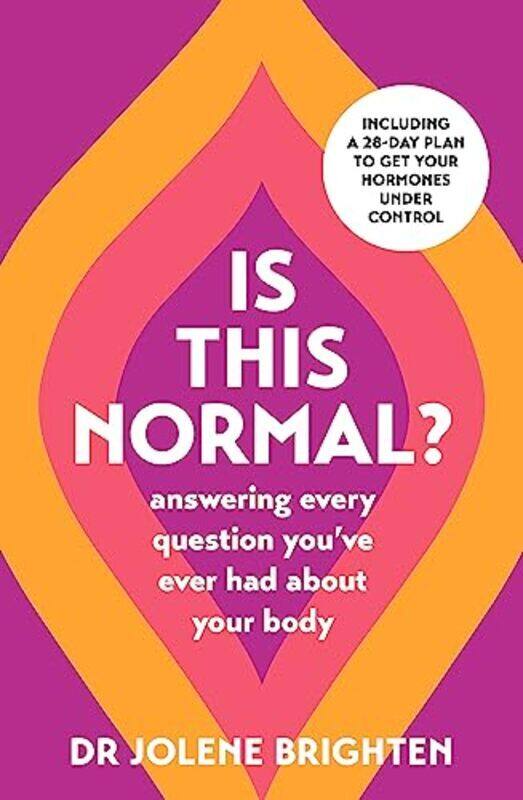 INCLUDING A 28-DAY PLAN TO GET YOUR HORMONES UNDER CONTROL

IS THIS NORMAL?

answering every question you've ever had about your body

DR JOLENE BRIGHTEN